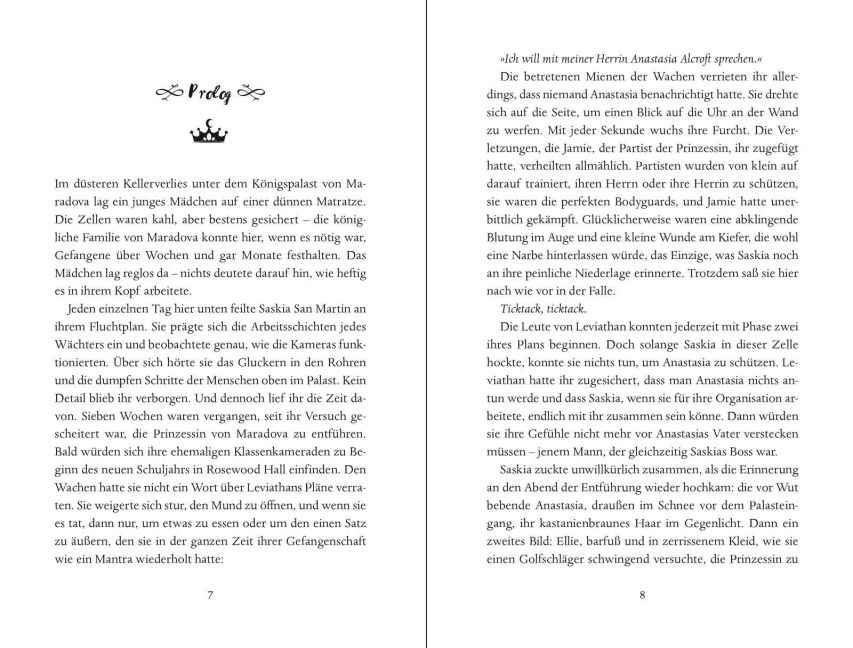 Prolog

Im düsteren Kellerverlies unter dem Königspalast von Maradova lag ein junges Mädchen auf einer dünnen Matratze. Die Zellen waren kahl, aber bestens gesichert – die königliche Familie von Maradova konnte hier, wenn es nötig war, Gefangene über Wochen und gar Monate festhalten. Das Mädchen lag reglos da – nichts deutete darauf hin, wie heftig es in ihrem Kopf arbeitete.

Jeden einzelnen Tag hier unten feilte Saskia San Martin an ihrem Fluchtplan. Sie prägte sich die Arbeitsschichten jedes Wächters ein und beobachtete genau, wie die Kameras funktionierten. Über sich hörte sie das Gluckern in den Rohren und die dumpfen Schritte der Menschen oben im Palast. Kein Detail blieb ihr verborgen. Und dennoch lief ihr die Zeit davon. Sieben Wochen waren vergangen, seit ihr Versuch gescheitert war, die Prinzessin von Maradova zu entführen. Bald würden sich ihre ehemaligen Klassenkameraden zu Beginn des neuen Schuljahrs in Rosewood Hall einfinden. Den Wachen hatte sie nicht ein Wort über Leviathans Pläne verraten. Sie weigerte sich stur, den Mund zu öffnen, und wenn sie es tat, dann nur, um etwas zu essen oder um den einen Satz zu äußern, den sie in der ganzen Zeit ihrer Gefangenschaft wie ein Mantra wiederholt hatte:

7

»Ich will mit meiner Herrin Anastasia Alcroft sprechen.«

Die betretenen Mienen der Wachen verrieten ihr allerdings, dass niemand Anastasia benachrichtigt hatte. Sie drehte sich auf die Seite, um einen Blick auf die Uhr an der Wand zu werfen. Mit jeder Sekunde wuchs ihre Furcht. Die Verletzungen, die Jamie, der Partist der Prinzessin, ihr zugefügt hatte, verheilten allmählich. Partisten wurden von klein auf darauf trainiert, ihren Herrn oder ihre Herrin zu schützen, sie waren die perfekten Bodyguards, und Jamie hatte unerbittlich gekämpft. Glücklicherweise waren eine abklingende Blutung im Auge und eine kleine Wunde am Kiefer, die wohl eine Narbe hinterlassen würde, das Einzige, was Saskia noch an ihre peinliche Niederlage erinnerte. Trotzdem saß sie hier nach wie vor in der Falle.

Ticktack, ticktack.

Die Leute von Leviathan konnten jederzeit mit Phase zwei ihres Plans beginnen. Doch solange Saskia in dieser Zelle hockte, konnte sie nichts tun, um Anastasia zu schützen. Leviathan hatte ihr zugesichert, dass man Anastasia nichts antun werde und dass Saskia, wenn sie für ihre Organisation arbeitete, endlich mit ihr zusammen sein könne. Dann würden sie ihre Gefühle nicht mehr vor Anastasias Vater verstecken müssen – jenem Mann, der gleichzeitig Saskias Boss war.

Saskia zuckte unwillkürlich zusammen, als die Erinnerung an den Abend der Entführung wieder hochkam: die vor Wut bebende Anastasia, draußen im Schnee vor dem Palasteingang, ihr kastanienbraunes Haar im Gegenlicht. Dann ein zweites Bild: Ellie, barfuß und in zerrissenem Kleid, wie sie einen Golfschläger schwingend versuchte, die Prinzessin zu

8